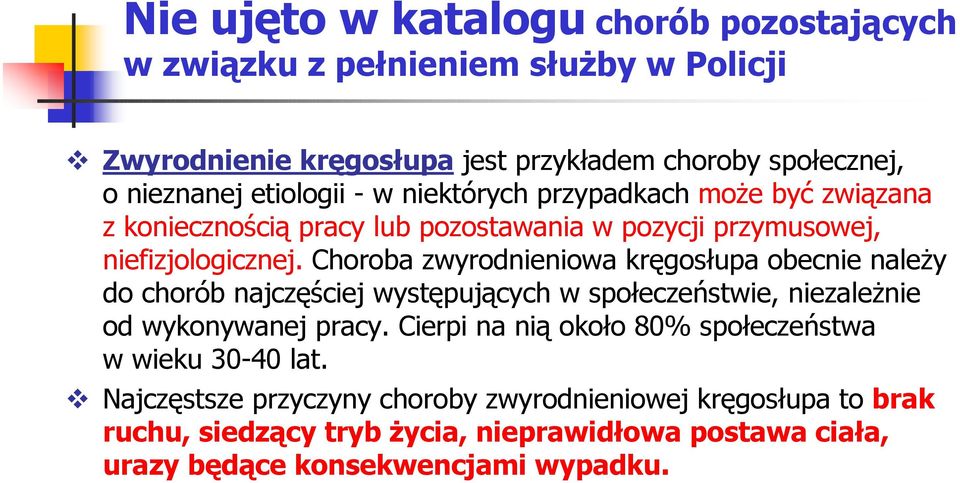 Nie ujęto w katalogu chorób pozostających w związku z pełnieniem służby w Policji

❖ Zwyrodnienie kręgosłupa jest przykładem choroby społecznej, o nieznanej etiologii - w niektórych przypadkach może być związana z koniecznością pracy lub pozostawania w pozycji przymusowej, niefizjologicznej. Choroba zwyrodnieniowa kręgosłupa obecnie należy do chorób najczęściej występujących w społeczeństwie, niezależnie od wykonywanej pracy. Cierpi na nią około 80% społeczeństwa w wieku 30-40 lat.

❖ Najczęstsze przyczyny choroby zwyrodnieniowej kręgosłupa to brak ruchu, siedzący tryb życia, nieprawidłowa postawa ciała, urazy będące konsekwencjami wypadku.